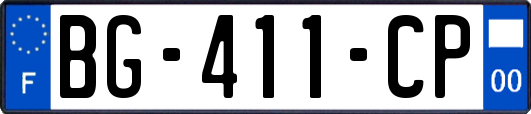 F
BG-411-CP
00